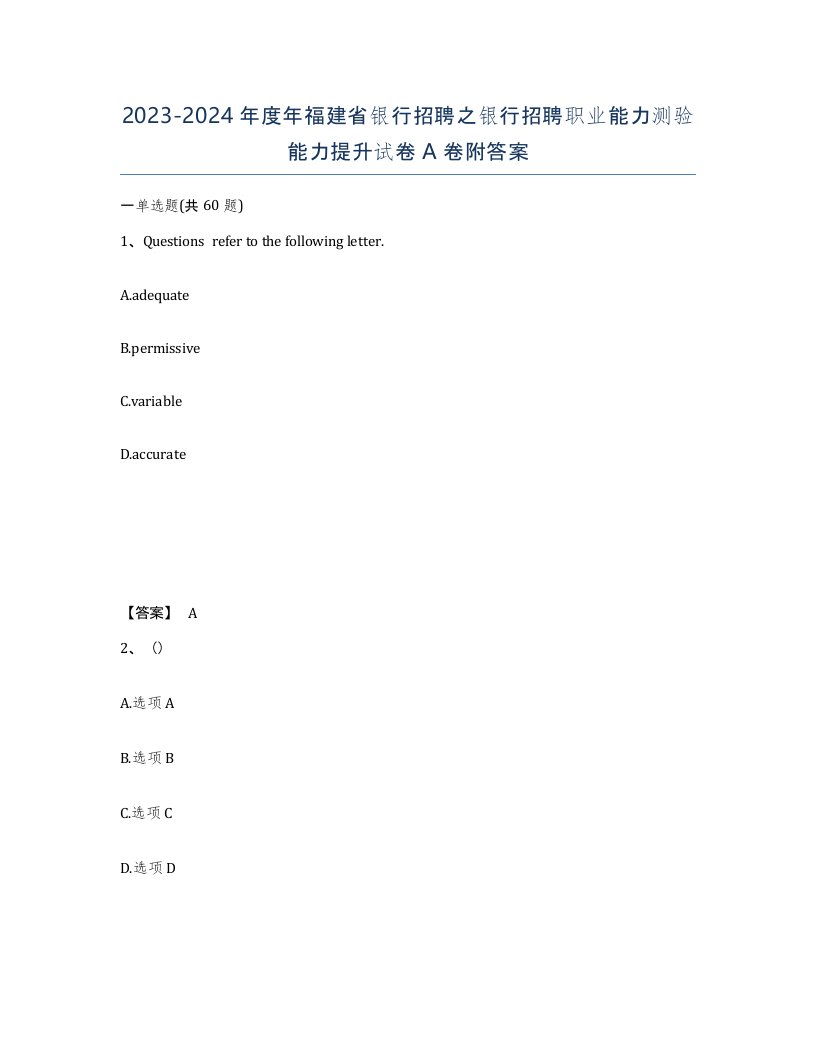 2023-2024年度年福建省银行招聘之银行招聘职业能力测验能力提升试卷A卷附答案

一单选题(共60题)

1、Questions refer to the following letter.

A.adequate

B.permissive

C.variable

D.accurate

【答案】 A

2、()

A.选项A

B.选项B

C.选项C

D.选项D